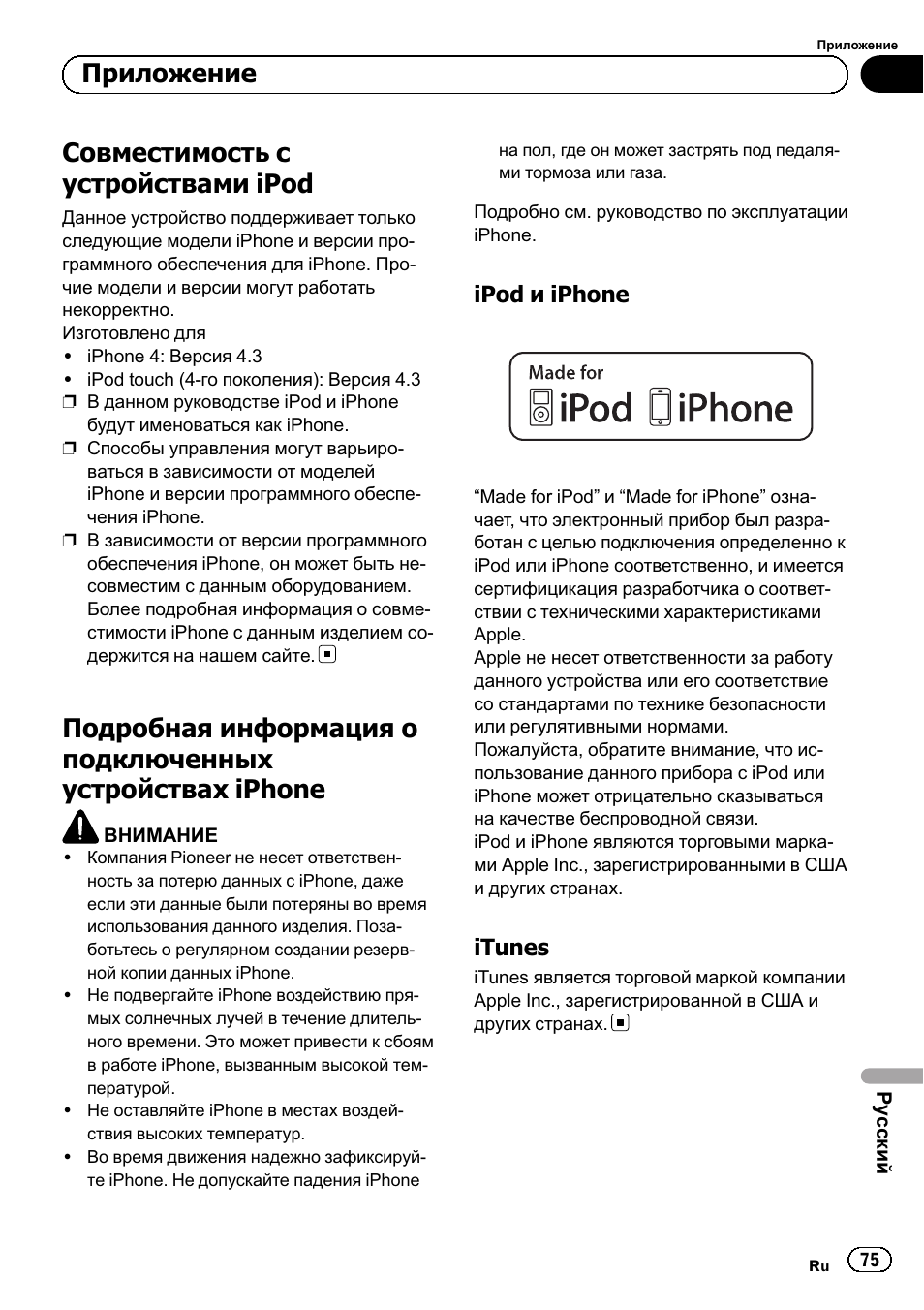 Приложение

Приложение

Совместимость с устройствами iPod

Данное устройство поддерживает только следующие модели iPhone и версии программного обеспечения для iPhone. Прочие модели и версии могут работать некорректно.
Изготовлено для
• iPhone 4: Версия 4.3
• iPod touch (4-го поколения): Версия 4.3
❒ В данном руководстве iPod и iPhone будут именоваться как iPhone.
❒ Способы управления могут варьироваться в зависимости от моделей iPhone и версии программного обеспечения iPhone.
❒ В зависимости от версии программного обеспечения iPhone, он может быть несовместим с данным оборудованием. Более подробная информация о совместимости iPhone с данным изделием содержится на нашем сайте.

Подробная информация о подключенных устройствах iPhone

ВНИМАНИЕ
• Компания Pioneer не несет ответственность за потерю данных с iPhone, даже если эти данные были потеряны во время использования данного изделия. Позаботьтесь о регулярном создании резервной копии данных iPhone.
• Не подвергайте iPhone воздействию прямых солнечных лучей в течение длительного времени. Это может привести к сбоям в работе iPhone, вызванным высокой температурой.
• Не оставляйте iPhone в местах воздействия высоких температур.
• Во время движения надежно зафиксируйте iPhone. Не допускайте падения iPhone на пол, где он может застрять под педалями тормоза или газа.

Подробно см. руководство по эксплуатации iPhone.

iPod и iPhone

Made for iPod iPhone

“Made for iPod” и “Made for iPhone” означает, что электронный прибор был разработан с целью подключения определенно к iPod или iPhone соответственно, и имеется сертификация разработчика о соответствии с техническими характеристиками Apple.
Apple не несет ответственности за работу данного устройства или его соответствие со стандартами по технике безопасности или регулятивными нормами.
Пожалуйста, обратите внимание, что использование данного прибора с iPod или iPhone может отрицательно сказываться на качестве беспроводной связи.
iPod и iPhone являются торговыми марками Apple Inc., зарегистрированными в США и других странах.

iTunes
iTunes является торговой маркой компании Apple Inc., зарегистрированной в США и других странах.

Русский

Ru 75